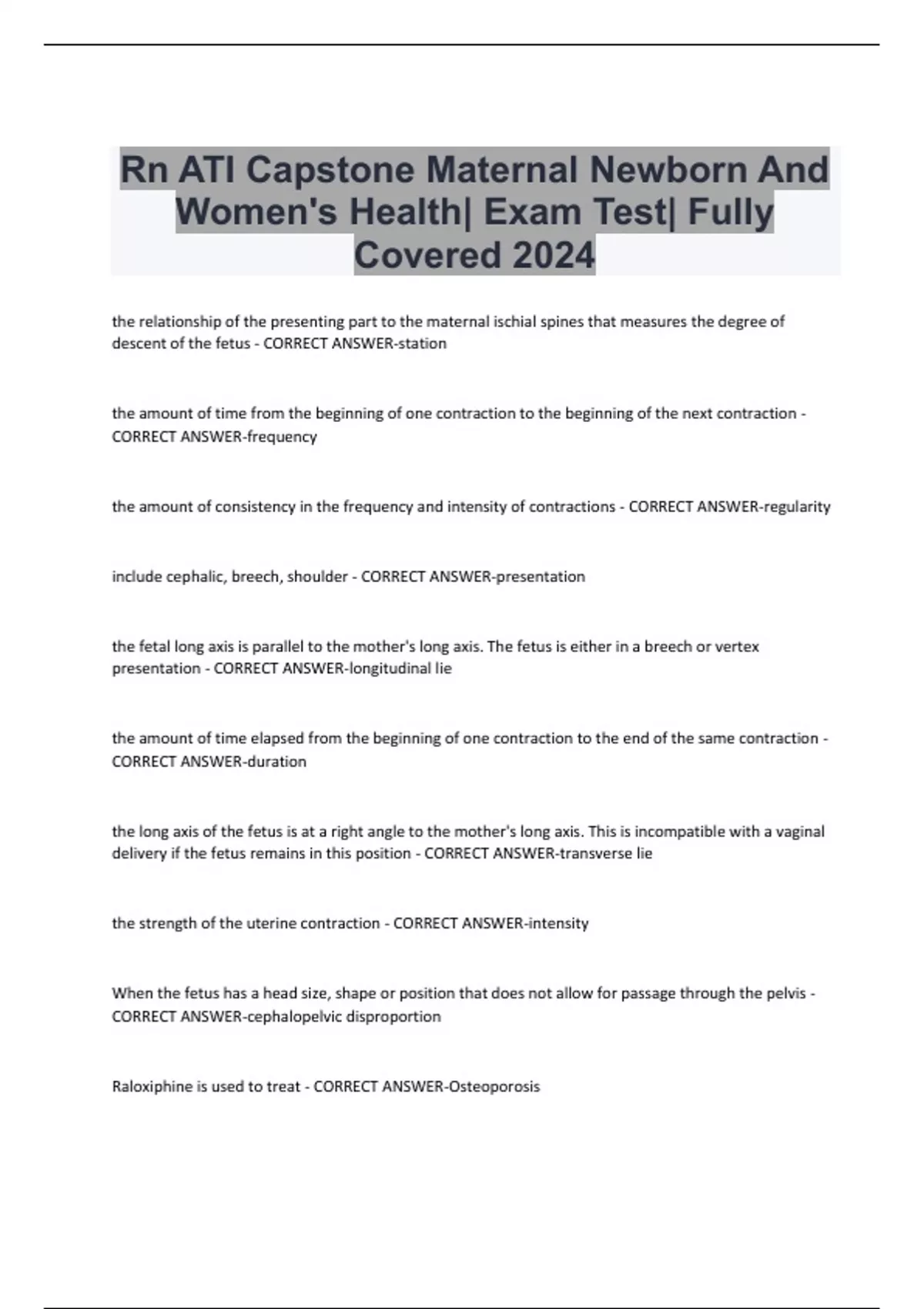 Rn ATI Capstone Maternal Newborn And Women's Health| Exam Test| Fully Covered 2024

the relationship of the presenting part to the maternal ischial spines that measures the degree of descent of the fetus - CORRECT ANSWER-station

the amount of time from the beginning of one contraction to the beginning of the next contraction - CORRECT ANSWER-frequency

the amount of consistency in the frequency and intensity of contractions - CORRECT ANSWER-regularity

include cephalic, breech, shoulder - CORRECT ANSWER-presentation

the fetal long axis is parallel to the mother's long axis. The fetus is either in a breech or vertex presentation - CORRECT ANSWER-longitudinal lie

the amount of time elapsed from the beginning of one contraction to the end of the same contraction - CORRECT ANSWER-duration

the long axis of the fetus is at a right angle to the mother's long axis. This is incompatible with a vaginal delivery if the fetus remains in this position - CORRECT ANSWER-transverse lie

the strength of the uterine contraction - CORRECT ANSWER-intensity

When the fetus has a head size, shape or position that does not allow for passage through the pelvis - CORRECT ANSWER-cephalopelvic disproportion

Raloxiphine is used to treat - CORRECT ANSWER-Osteoporosis